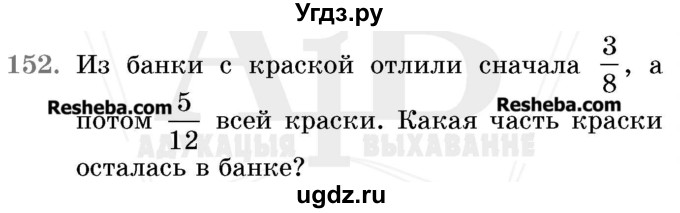 Угдз.ру

152. Из банки с краской отлили сначала $\frac{3}{8}$, а потом $\frac{5}{12}$ всей краски. Какая часть краски осталась в банке?

Resheba.com Resheba.com

АДУКАЦЫЯ ВЫХАВАННЕ

ugdz.ru